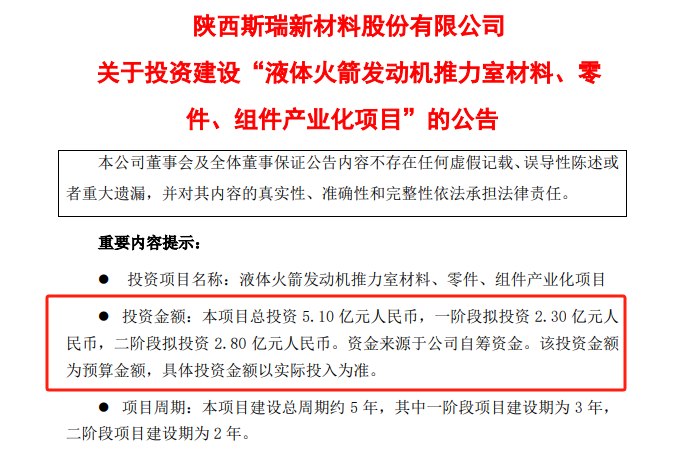 陕西斯瑞新材料股份有限公司

关于投资建设“液体火箭发动机推力室材料、零件、组件产业化项目”的公告

本公司董事会及全体董事保证公告内容不存在任何虚假记载、误导性陈述或者重大遗漏，并对其内容的真实性、准确性和完整性依法承担法律责任。

重要内容提示：

• 投资项目名称：液体火箭发动机推力室材料、零件、组件产业化项目

• 投资金额：本项目总投资5.10亿元人民币，一阶段拟投资2.30亿元人民币，二阶段拟投资2.80亿元人民币。资金来源于公司自筹资金。该投资金额为预算金额，具体投资金额以实际投入为准。

• 项目周期：本项目建设总周期约5年，其中一阶段项目建设期为3年，二阶段项目建设期为2年。